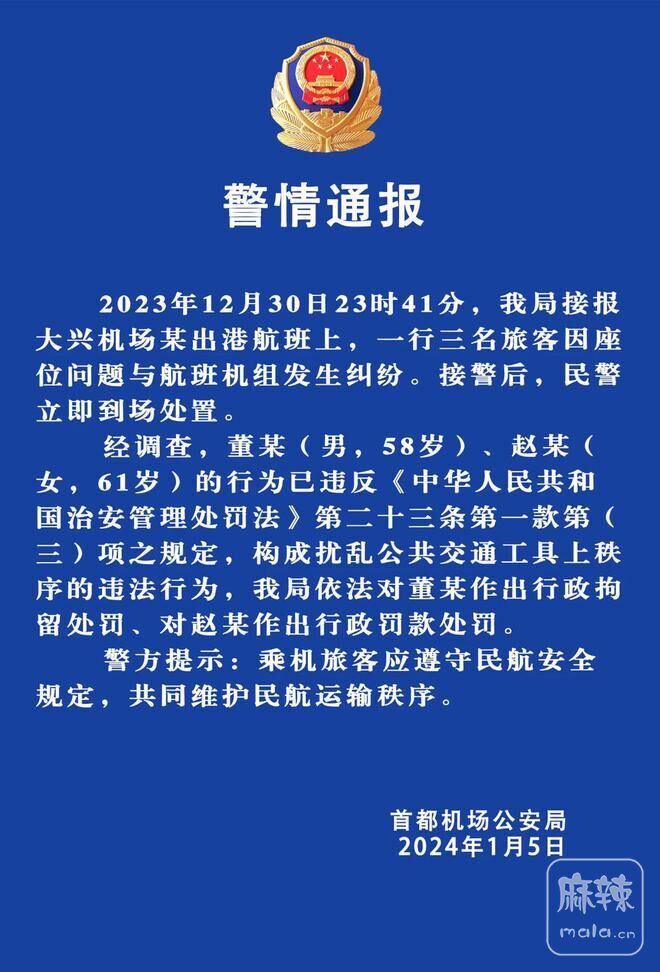 警情通报

2023年12月30日23时41分，我局接报大兴机场某出港航班上，一行三名旅客因座位问题与航班机组发生纠纷。接警后，民警立即到场处置。

经调查，董某（男，58岁）、赵某（女，61岁）的行为已违反《中华人民共和国治安管理处罚法》第二十三条第一款第（三）项之规定，构成扰乱公共交通工具上秩序的违法行为，我局依法对董某作出行政拘留处罚、对赵某作出行政罚款处罚。

警方提示：乘机旅客应遵守民航安全规定，共同维护民航运输秩序。

首都机场公安局
2024年1月5日

麻辣
mala.cn